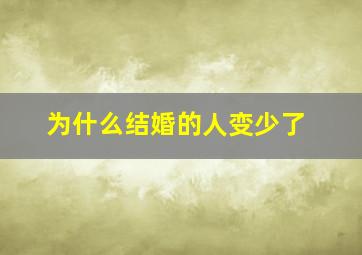 为什么结婚的人变少了